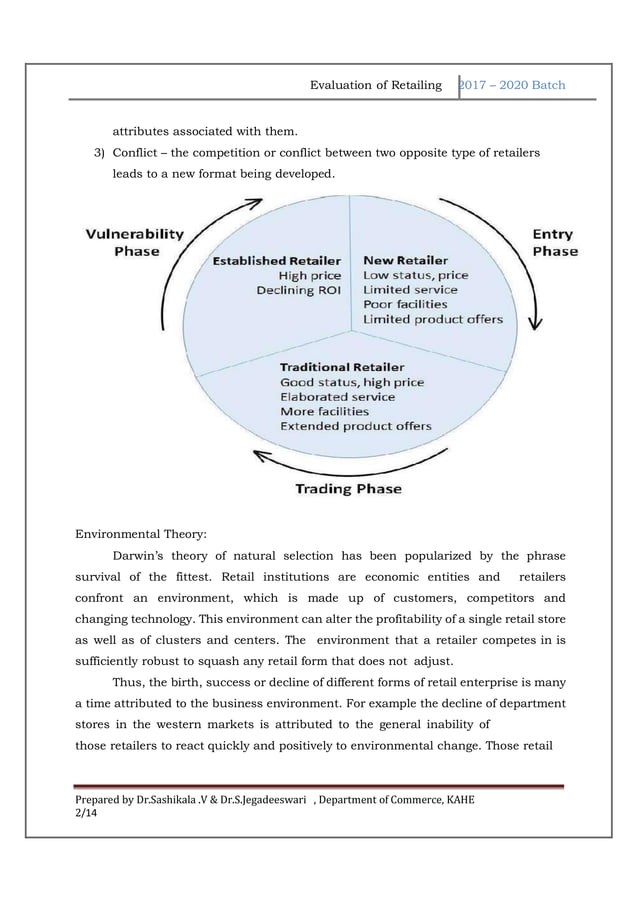 Evaluation of Retailing 2017 – 2020 Batch

attributes associated with them.

3) Conflict – the competition or conflict between two opposite type of retailers leads to a new format being developed.

Vulnerability Phase

Entry Phase

Established Retailer
High price
Declining ROI

New Retailer
Low status, price
Limited service
Poor facilities
Limited product offers

Traditional Retailer
Good status, high price
Elaborated service
More facilities
Extended product offers

Trading Phase

Environmental Theory:

Darwin's theory of natural selection has been popularized by the phrase survival of the fittest. Retail institutions are economic entities and retailers confront an environment, which is made up of customers, competitors and changing technology. This environment can alter the profitability of a single retail store as well as of clusters and centers. The environment that a retailer competes in is sufficiently robust to squash any retail form that does not adjust.

Thus, the birth, success or decline of different forms of retail enterprise is many a time attributed to the business environment. For example the decline of department stores in the western markets is attributed to the general inability of those retailers to react quickly and positively to environmental change. Those retail

Prepared by Dr.Sashikala .V & Dr.S.Jegadeeswari , Department of Commerce, KAHE
2/14